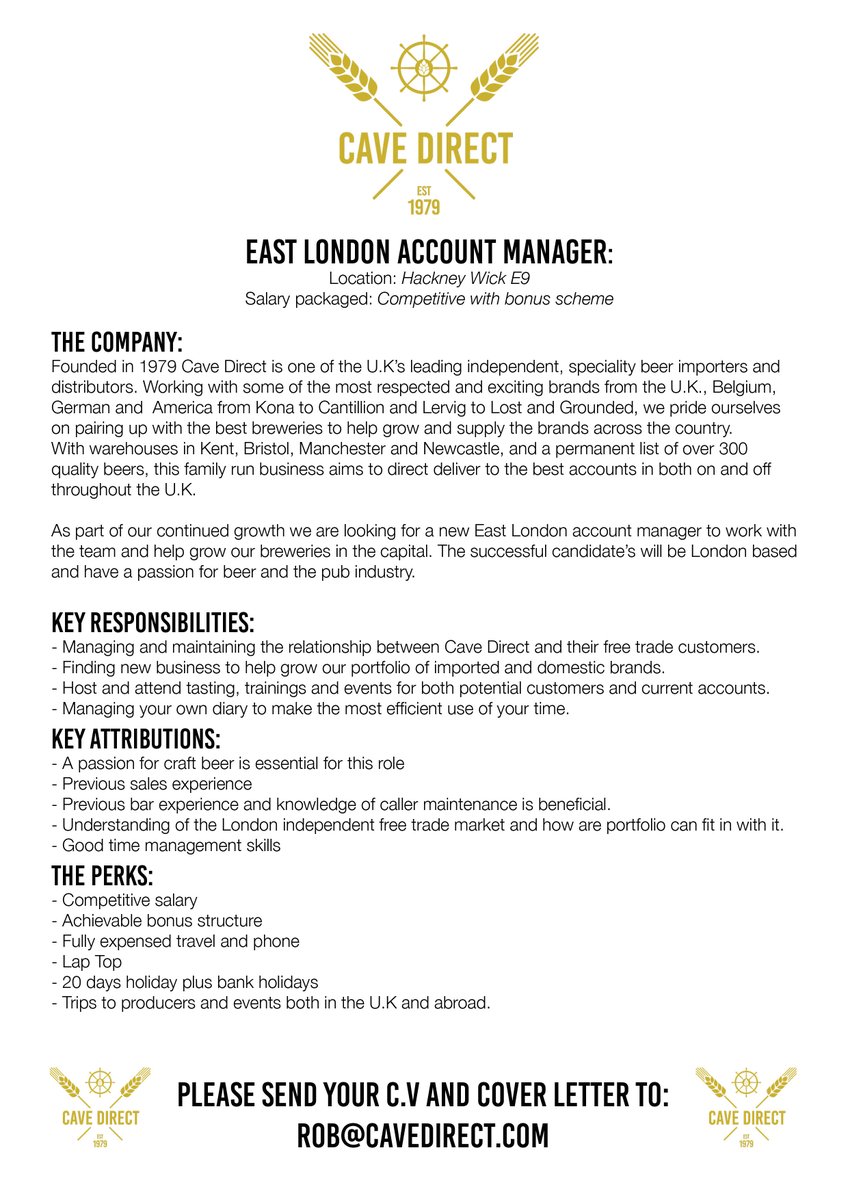 CAVE DIRECT
EST 1979

EAST LONDON ACCOUNT MANAGER:
Location: Hackney Wick E9
Salary packaged: Competitive with bonus scheme

THE COMPANY:
Founded in 1979 Cave Direct is one of the U.K's leading independent, speciality beer importers and distributors. Working with some of the most respected and exciting brands from the U.K., Belgium, German and America from Kona to Cantillion and Lervig to Lost and Grounded, we pride ourselves on pairing up with the best breweries to help grow and supply the brands across the country.
With warehouses in Kent, Bristol, Manchester and Newcastle, and a permanent list of over 300 quality beers, this family run business aims to direct deliver to the best accounts in both on and off throughout the U.K.

As part of our continued growth we are looking for a new East London account manager to work with the team and help grow our breweries in the capital. The successful candidate's will be London based and have a passion for beer and the pub industry.

KEY RESPONSIBILITIES:
- Managing and maintaining the relationship between Cave Direct and their free trade customers.
- Finding new business to help grow our portfolio of imported and domestic brands.
- Host and attend tasting, trainings and events for both potential customers and current accounts.
- Managing your own diary to make the most efficient use of your time.

KEY ATTRIBUTIONS:
- A passion for craft beer is essential for this role
- Previous sales experience
- Previous bar experience and knowledge of caller maintenance is beneficial.
- Understanding of the London independent free trade market and how are portfolio can fit in with it.
- Good time management skills

THE PERKS:
- Competitive salary
- Achievable bonus structure
- Fully expensed travel and phone
- Lap Top
- 20 days holiday plus bank holidays
- Trips to producers and events both in the U.K and abroad.

CAVE DIRECT
EST 1979

PLEASE SEND YOUR C.V AND COVER LETTER TO:
ROB@CAVEDIRECT.COM

CAVE DIRECT
EST 1979